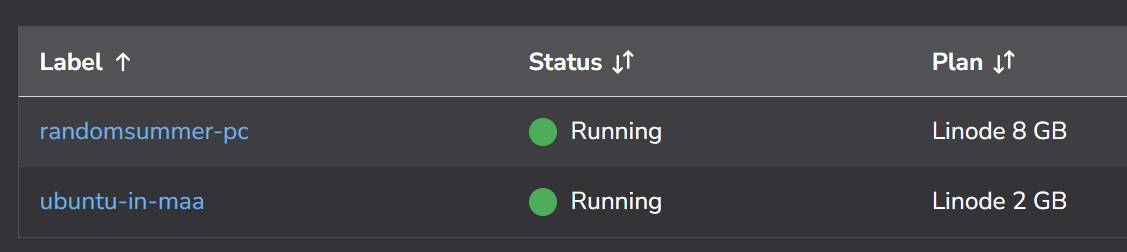 | Label ↑ | Status ↓↑ | Plan ↓↑ |
|---|---|---|
| randomsummer-pc | Running | Linode 8 GB |
| ubuntu-in-maa | Running | Linode 2 GB |